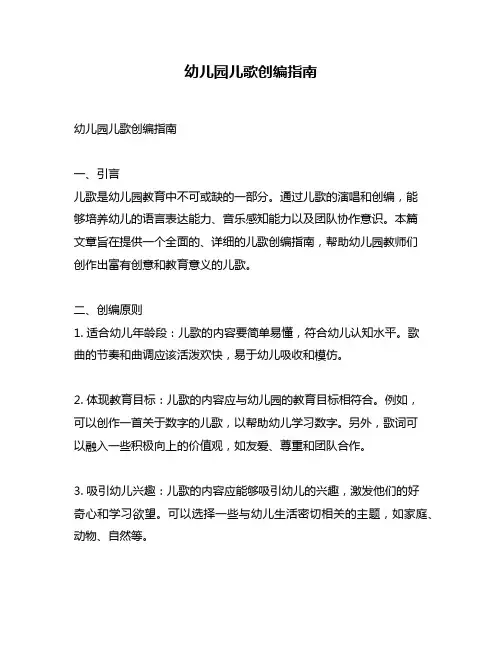 幼儿园儿歌创编指南

幼儿园儿歌创编指南

一、引言
儿歌是幼儿园教育中不可或缺的一部分。通过儿歌的演唱和创编，能够培养幼儿的语言表达能力、音乐感知能力以及团队协作意识。本篇文章旨在提供一个全面的、详细的儿歌创编指南，帮助幼儿园教师们创作出富有创意和教育意义的儿歌。

二、创编原则
1. 适合幼儿年龄段：儿歌的内容要简单易懂，符合幼儿认知水平。歌曲的节奏和曲调应该活泼欢快，易于幼儿吸收和模仿。

2. 体现教育目标：儿歌的内容应与幼儿园的教育目标相符合。例如，可以创作一首关于数字的儿歌，以帮助幼儿学习数字。另外，歌词可以融入一些积极向上的价值观，如友爱、尊重和团队合作。

3. 吸引幼儿兴趣：儿歌的内容应能够吸引幼儿的兴趣，激发他们的好奇心和学习欲望。可以选择一些与幼儿生活密切相关的主题，如家庭、动物、自然等。